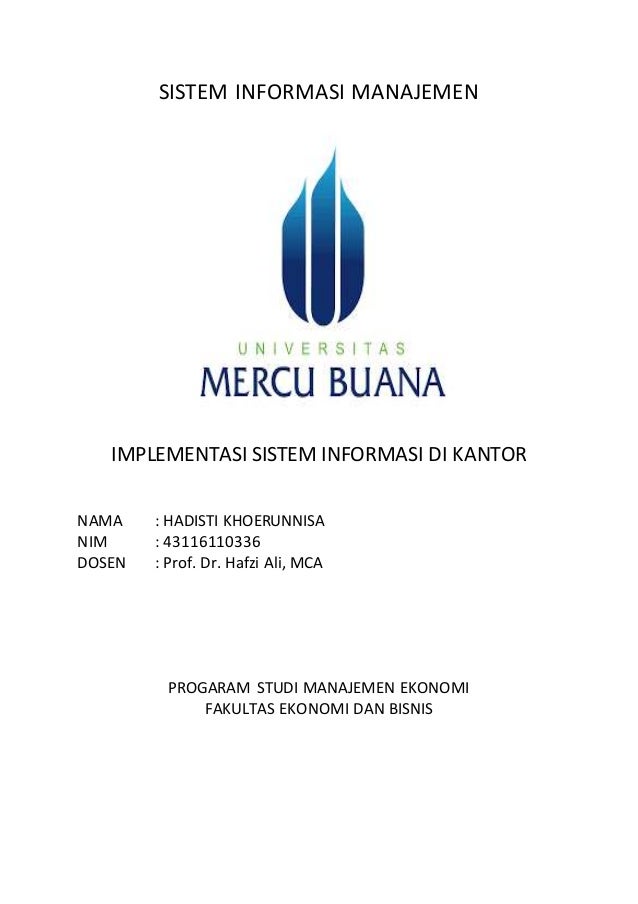 SISTEM INFORMASI MANAJEMEN

UNIVERSITAS
MERCU BUANA

IMPLEMENTASI SISTEM INFORMASI DI KANTOR

NAMA : HADISTI KHOERUNNISA
NIM : 43116110336
DOSEN : Prof. Dr. Hafzi Ali, MCA

PROGARAM STUDI MANAJEMEN EKONOMI
FAKULTAS EKONOMI DAN BISNIS